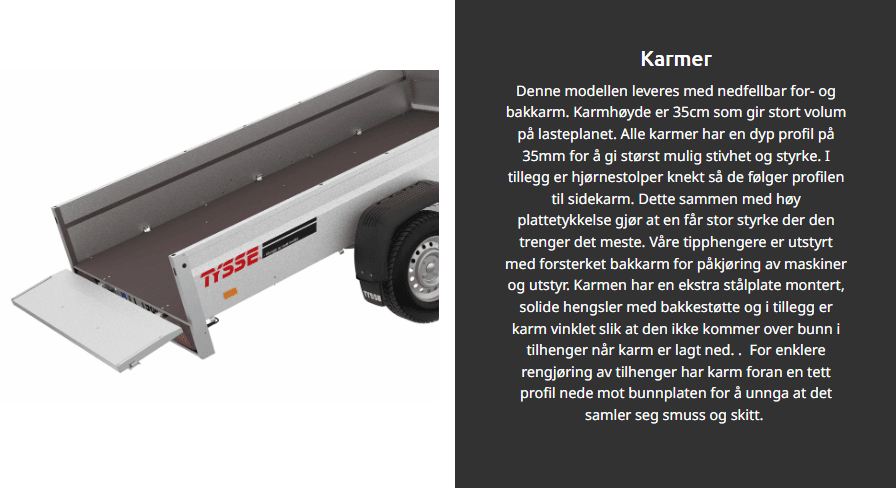 TYSSE

TYSSE

Karmer

Denne modellen leveres med nedfellbar for- og bakkarm. Karmhøyde er 35cm som gir stort volum på lasteplanet. Alle karmer har en dyp profil på 35mm for å gi størst mulig stivhet og styrke. I tillegg er hjørnestolper knekt så de følger profilen til sidekarm. Dette sammen med høy plattetykkelse gjør at en får stor styrke der den trenger det meste. Våre tipphengere er utstyrt med forsterket bakkarm for påkjøring av maskiner og utstyr. Karmen har en ekstra stålplate montert, solide hengsler med bakkestøtte og i tillegg er karm vinklet slik at den ikke kommer over bunn i tilhenger når karm er lagt ned. .  For enklere rengjøring av tilhenger har karm foran en tett profil nede mot bunnplaten for å unnga at det samler seg smuss og skitt.